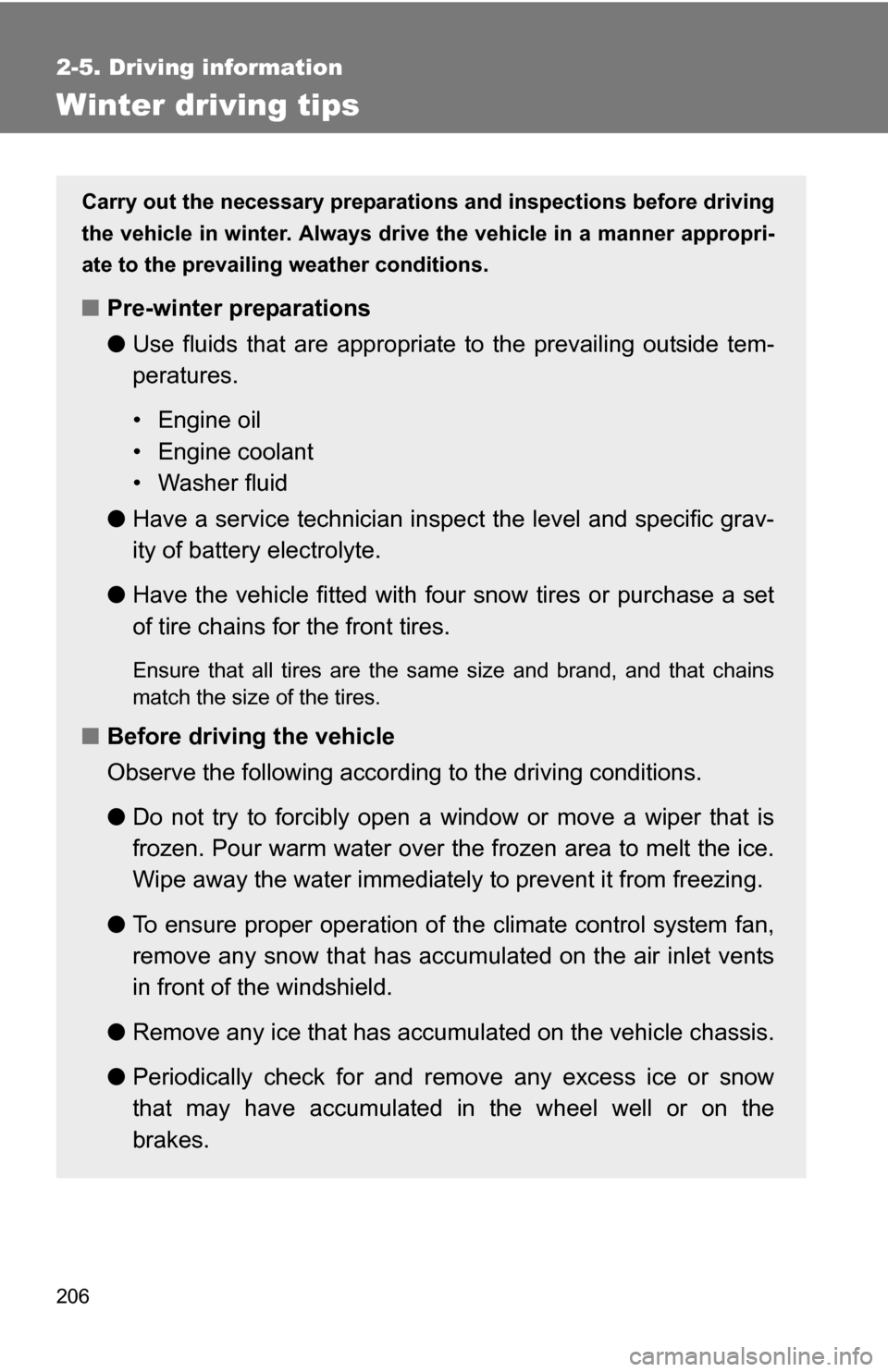 2-5. Driving information

Winter driving tips

Carry out the necessary preparations and inspections before driving the vehicle in winter. Always drive the vehicle in a manner appropriate to the prevailing weather conditions.

■ Pre-winter preparations

● Use fluids that are appropriate to the prevailing outside temperatures.

• Engine oil
• Engine coolant
• Washer fluid

● Have a service technician inspect the level and specific gravity of battery electrolyte.

● Have the vehicle fitted with four snow tires or purchase a set of tire chains for the front tires.

Ensure that all tires are the same size and brand, and that chains match the size of the tires.

■ Before driving the vehicle

Observe the following according to the driving conditions.

● Do not try to forcibly open a window or move a wiper that is frozen. Pour warm water over the frozen area to melt the ice. Wipe away the water immediately to prevent it from freezing.

● To ensure proper operation of the climate control system fan, remove any snow that has accumulated on the air inlet vents in front of the windshield.

● Remove any ice that has accumulated on the vehicle chassis.

● Periodically check for and remove any excess ice or snow that may have accumulated in the wheel well or on the brakes.

206

carmanualsonline.info